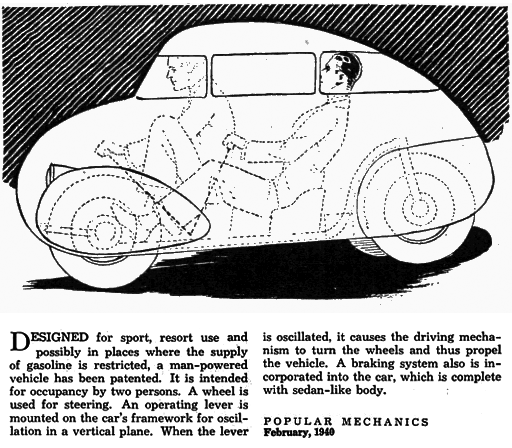 DESIGNED for sport, resort use and possibly in places where the supply of gasoline is restricted, a man-powered vehicle has been patented. It is intended for occupancy by two persons. A wheel is used for steering. An operating lever is mounted on the car's framework for oscillation in a vertical plane. When the lever is oscillated, it causes the driving mechanism to turn the wheels and thus propel the vehicle. A braking system also is incorporated into the car, which is complete with sedan-like body.

POPULAR MECHANICS
February, 1940